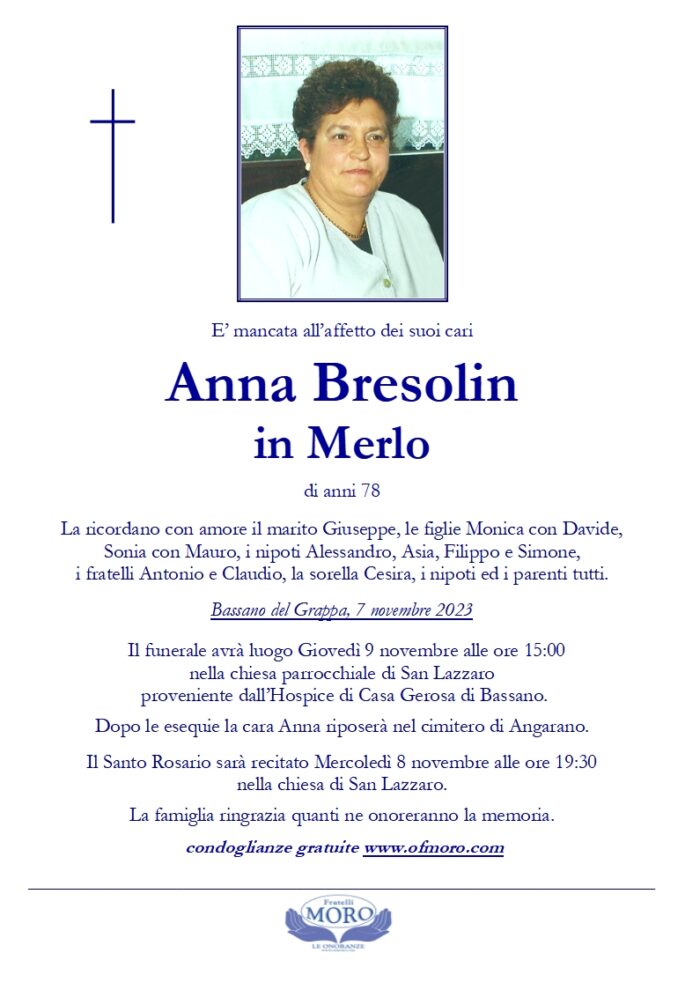 E' mancata all'affetto dei suoi cari

Anna Bresolin
in Merlo

di anni 78

La ricordano con amore il marito Giuseppe, le figlie Monica con Davide, Sonia con Mauro, i nipoti Alessandro, Asia, Filippo e Simone, i fratelli Antonio e Claudio, la sorella Cesira, i nipoti ed i parenti tutti.

Bassano del Grappa, 7 novembre 2023

Il funerale avrà luogo Giovedì 9 novembre alle ore 15:00 nella chiesa parrocchiale di San Lazzaro proveniente dall'Hospice di Casa Gerosa di Bassano.

Dopo le esequie la cara Anna riposerà nel cimitero di Angarano.

Il Santo Rosario sarà recitato Mercoledì 8 novembre alle ore 19:30 nella chiesa di San Lazzaro.

La famiglia ringrazia quanti ne onoreranno la memoria.

condoglianze gratuite www.ofmoro.com

Fratelli
MORO
LE ONORANZE